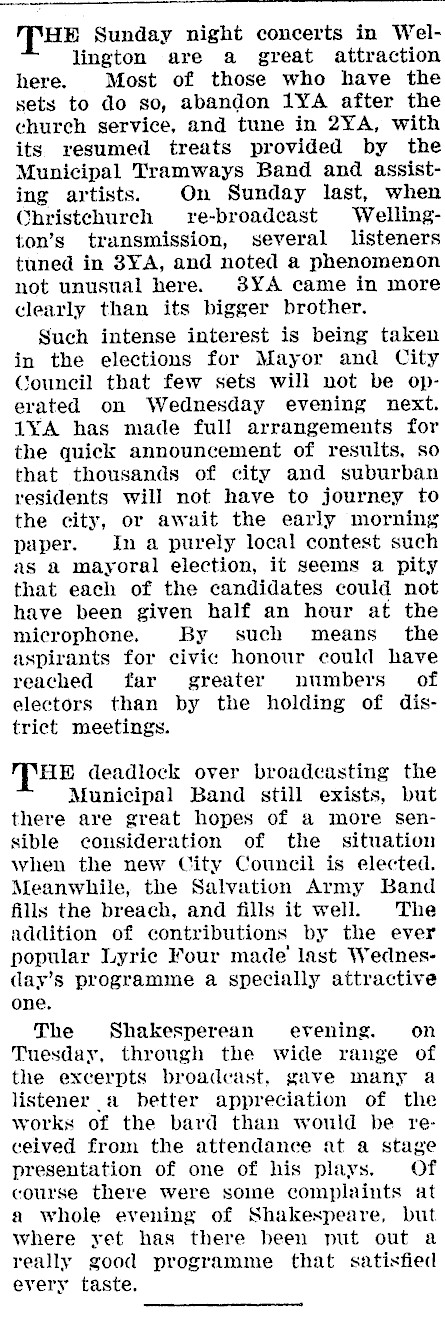 THE Sunday night concerts in Wellington are a great attraction here. Most of those who have the sets to do so, abandon 1YA after the church service, and tune in 2YA, with its resumed treats provided by the Municipal Tramways Band and assisting artists. On Sunday last, when Christchurch re-broadcast Wellington's transmission, several listeners tuned in 3YA, and noted a phenomenon not unusual here. 3YA came in more clearly than its bigger brother.

Such intense interest is being taken in the elections for Mayor and City Council that few sets will not be operated on Wednesday evening next. 1YA has made full arrangements for the quick announcement of results, so that thousands of city and suburban residents will not have to journey to the city, or await the early morning paper. In a purely local contest such as a mayoral election, it seems a pity that each of the candidates could not have been given half an hour at the microphone. By such means the aspirants for civic honour could have reached far greater numbers of electors than by the holding of district meetings.

THE deadlock over broadcasting the Municipal Band still exists, but there are great hopes of a more sensible consideration of the situation when the new City Council is elected. Meanwhile, the Salvation Army Band fills the breach, and fills it well. The addition of contributions by the ever popular Lyric Four made last Wednesday's programme a specially attractive one.

The Shakesperean evening, on Tuesday, through the wide range of the excerpts broadcast, gave many a listener a better appreciation of the works of the bard than would be received from the attendance at a stage presentation of one of his plays. Of course there were some complaints at a whole evening of Shakespeare, but where yet has there been put out a really good programme that satisfied every taste.